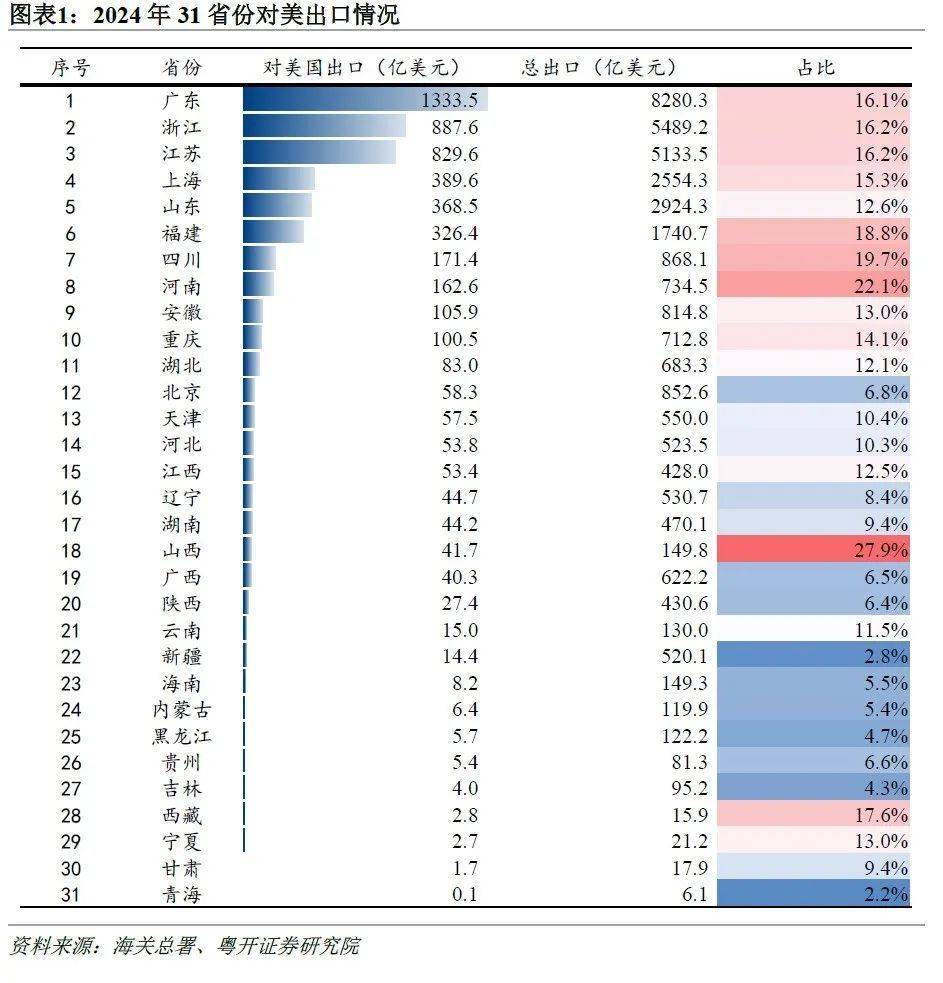 图表1：2024 年 31 省份对美出口情况

| 序号 | 省份 | 对美国出口（亿美元） | 总出口（亿美元） | 占比 |
|---|---|---|---|---|
| 1 | 广东 | 1333.5 | 8280.3 | 16.1% |
| 2 | 浙江 | 887.6 | 5489.2 | 16.2% |
| 3 | 江苏 | 829.6 | 5133.5 | 16.2% |
| 4 | 上海 | 389.6 | 2554.3 | 15.3% |
| 5 | 山东 | 368.5 | 2924.3 | 12.6% |
| 6 | 福建 | 326.4 | 1740.7 | 18.8% |
| 7 | 四川 | 171.4 | 868.1 | 19.7% |
| 8 | 河南 | 162.6 | 734.5 | 22.1% |
| 9 | 安徽 | 105.9 | 814.8 | 13.0% |
| 10 | 重庆 | 100.5 | 712.8 | 14.1% |
| 11 | 湖北 | 83.0 | 683.3 | 12.1% |
| 12 | 北京 | 58.3 | 852.6 | 6.8% |
| 13 | 天津 | 57.5 | 550.0 | 10.4% |
| 14 | 河北 | 53.8 | 523.5 | 10.3% |
| 15 | 江西 | 53.4 | 428.0 | 12.5% |
| 16 | 辽宁 | 44.7 | 530.7 | 8.4% |
| 17 | 湖南 | 44.2 | 470.1 | 9.4% |
| 18 | 山西 | 41.7 | 149.8 | 27.9% |
| 19 | 广西 | 40.3 | 622.2 | 6.5% |
| 20 | 陕西 | 27.4 | 430.6 | 6.4% |
| 21 | 云南 | 15.0 | 130.0 | 11.5% |
| 22 | 新疆 | 14.4 | 520.1 | 2.8% |
| 23 | 海南 | 8.2 | 149.3 | 5.5% |
| 24 | 内蒙古 | 6.4 | 119.9 | 5.4% |
| 25 | 黑龙江 | 5.7 | 122.2 | 4.7% |
| 26 | 贵州 | 5.4 | 81.3 | 6.6% |
| 27 | 吉林 | 4.0 | 95.2 | 4.3% |
| 28 | 西藏 | 2.8 | 15.9 | 17.6% |
| 29 | 宁夏 | 2.7 | 21.2 | 13.0% |
| 30 | 甘肃 | 1.7 | 17.9 | 9.4% |
| 31 | 青海 | 0.1 | 6.1 | 2.2% |

资料来源：海关总署、粤开证券研究院